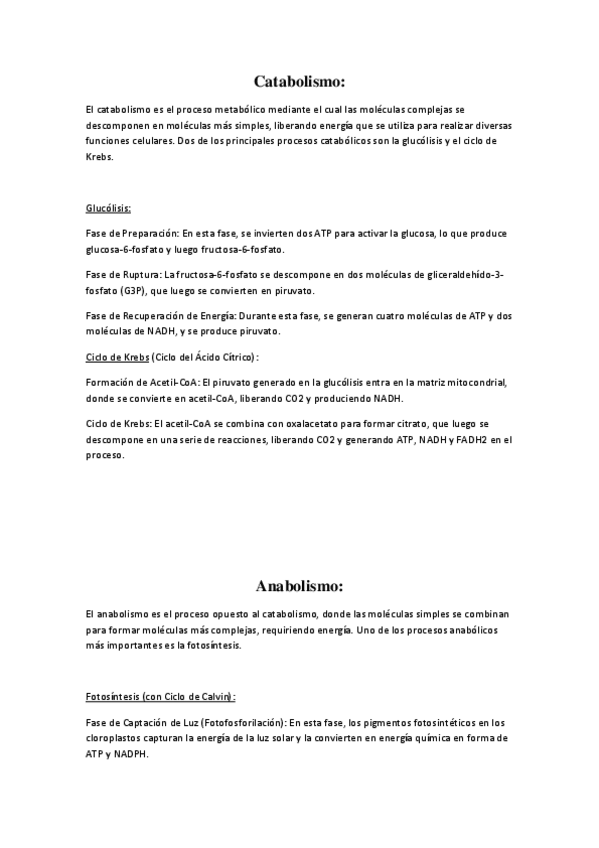 Catabolismo:

El catabolismo es el proceso metabólico mediante el cual las moléculas complejas se descomponen en moléculas más simples, liberando energía que se utiliza para realizar diversas funciones celulares. Dos de los principales procesos catabólicos son la glucólisis y el ciclo de Krebs.

Glucólisis:

Fase de Preparación: En esta fase, se invierten dos ATP para activar la glucosa, lo que produce glucosa-6-fosfato y luego fructosa-6-fosfato.

Fase de Ruptura: La fructosa-6-fosfato se descompone en dos moléculas de gliceraldehído-3-fosfato (G3P), que luego se convierten en piruvato.

Fase de Recuperación de Energía: Durante esta fase, se generan cuatro moléculas de ATP y dos moléculas de NADH, y se produce piruvato.

Ciclo de Krebs (Ciclo del Ácido Cítrico):

Formación de Acetil-CoA: El piruvato generado en la glucólisis entra en la matriz mitocondrial, donde se convierte en acetil-CoA, liberando CO2 y produciendo NADH.

Ciclo de Krebs: El acetil-CoA se combina con oxalacetato para formar citrato, que luego se descompone en una serie de reacciones, liberando CO2 y generando ATP, NADH y FADH2 en el proceso.

Anabolismo:

El anabolismo es el proceso opuesto al catabolismo, donde las moléculas simples se combinan para formar moléculas más complejas, requiriendo energía. Uno de los procesos anabólicos más importantes es la fotosíntesis.

Fotosíntesis (con Ciclo de Calvin):

Fase de Captación de Luz (Fotofosforilación): En esta fase, los pigmentos fotosintéticos en los cloroplastos capturan la energía de la luz solar y la convierten en energía química en forma de ATP y NADPH.